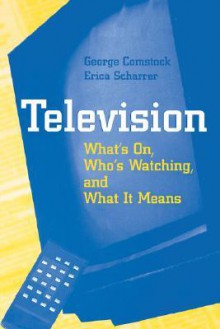 George Comstock
Erica Scharrer

Television

What's On,
Who's Watching,
and
What It Means